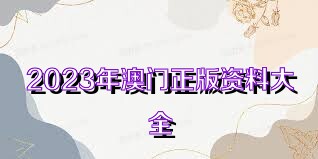 2023年澳门正版资料大全